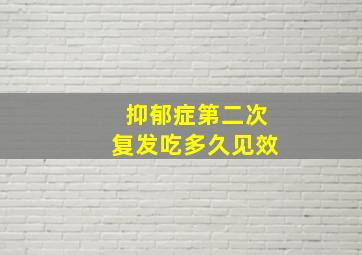 抑郁症第二次
复发吃多久见效